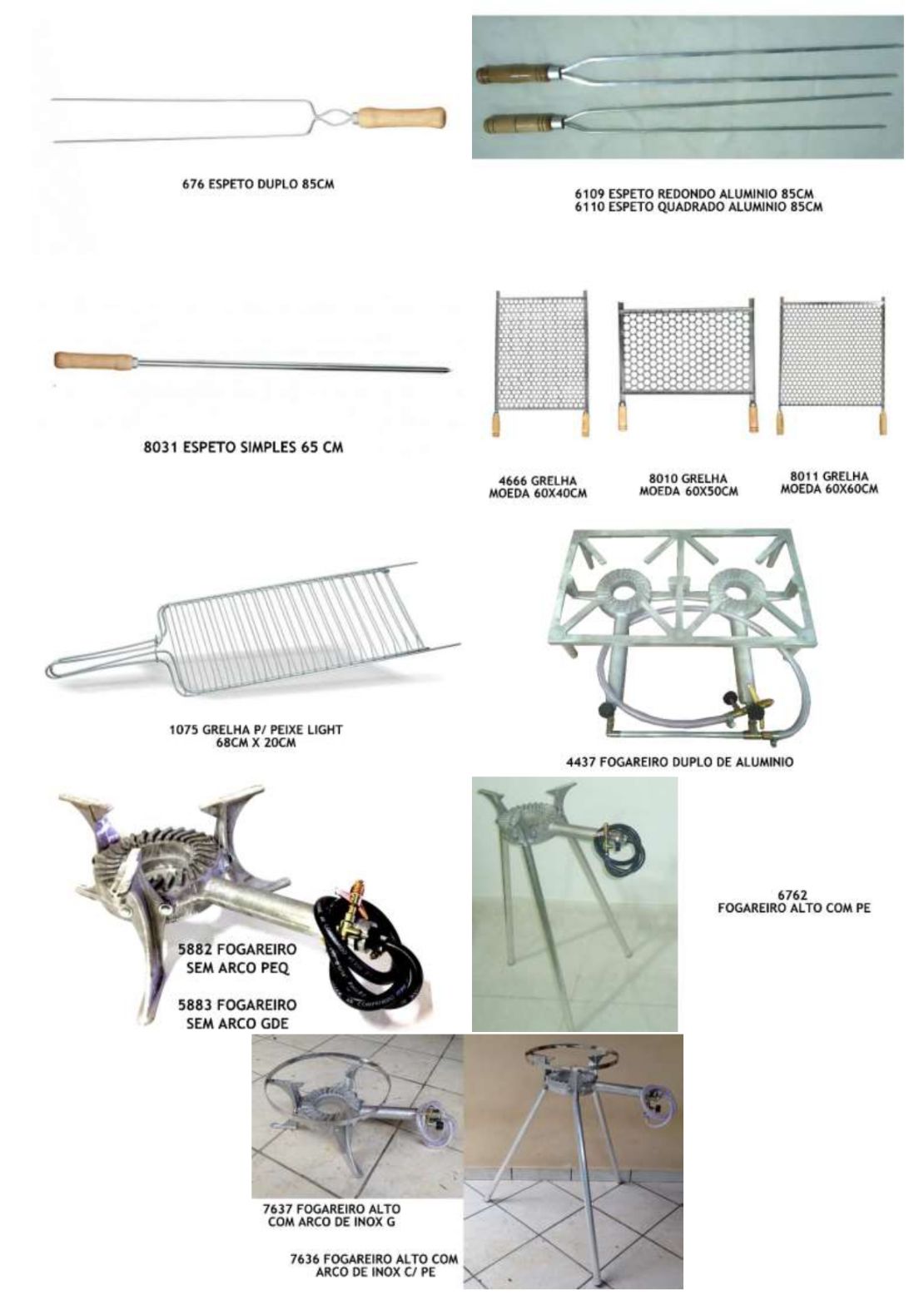 676 ESPETO DUPLO 85CM

6109 ESPETO REDONDO ALUMINIO 85CM
6110 ESPETO QUADRADO ALUMINIO 85CM

8031 ESPETO SIMPLES 65 CM

4666 GRELHA MOEDA 60X40CM

8010 GRELHA MOEDA 60X50CM

8011 GRELHA MOEDA 60X60CM

1075 GRELHA P/ PEIXE LIGHT 68CM X 20CM

4437 FOGAREIRO DUPLO DE ALUMINIO

5882 FOGAREIRO SEM ARCO PEQ

5883 FOGAREIRO SEM ARCO GDE

6762
FOGAREIRO ALTO COM PE

7637 FOGAREIRO ALTO COM ARCO DE INOX G

7636 FOGAREIRO ALTO COM ARCO DE INOX C/ PE